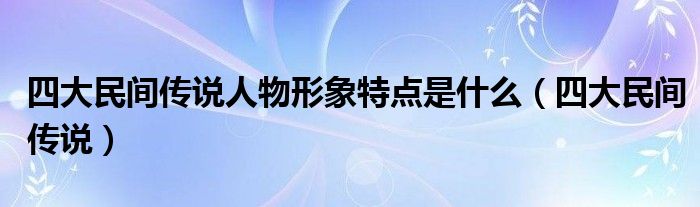 四大民间传说人物形象特点是什么（四大民间传说）